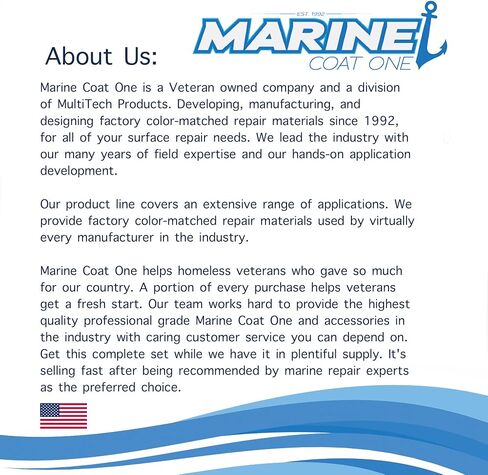 EST. 1992
MARINE
COAT ONE

About Us:

Marine Coat One is a Veteran owned company and a division of MultiTech Products. Developing, manufacturing, and designing factory color-matched repair materials since 1992, for all of your surface repair needs. We lead the industry with our many years of field expertise and our hands-on application development.

Our product line covers an extensive range of applications. We provide factory color-matched repair materials used by virtually every manufacturer in the industry.

Marine Coat One helps homeless veterans who gave so much for our country. A portion of every purchase helps veterans get a fresh start. Our team works hard to provide the highest quality professional grade Marine Coat One and accessories in the industry with caring customer service you can depend on. Get this complete set while we have it in plentiful supply. It's selling fast after being recommended by marine repair experts as the preferred choice.